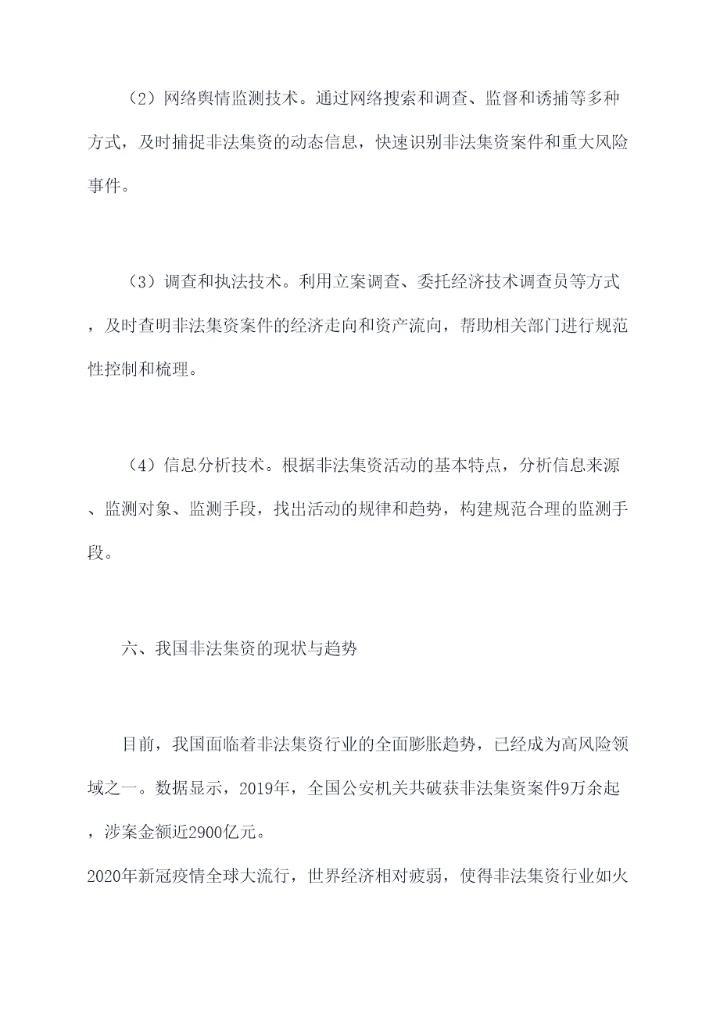 （2）网络舆情监测技术。通过网络搜索和调查、监督和诱捕等多种方式，及时捕捉非法集资的动态信息，快速识别非法集资案件和重大风险事件。

（3）调查和执法技术。利用立案调查、委托经济技术调查员等方式，及时查明非法集资案件的经济走向和资产流向，帮助相关部门进行规范性控制和梳理。

（4）信息分析技术。根据非法集资活动的基本特点，分析信息来源、监测对象、监测手段，找出活动的规律和趋势，构建规范合理的监测手段。

六、我国非法集资的现状与趋势

目前，我国面临着非法集资行业的全面膨胀趋势，已经成为高风险领域之一。数据显示，2019年，全国公安机关共破获非法集资案件9万余起，涉案金额近2900亿元。
2020年新冠疫情全球大流行，世界经济相对疲弱，使得非法集资行业如火